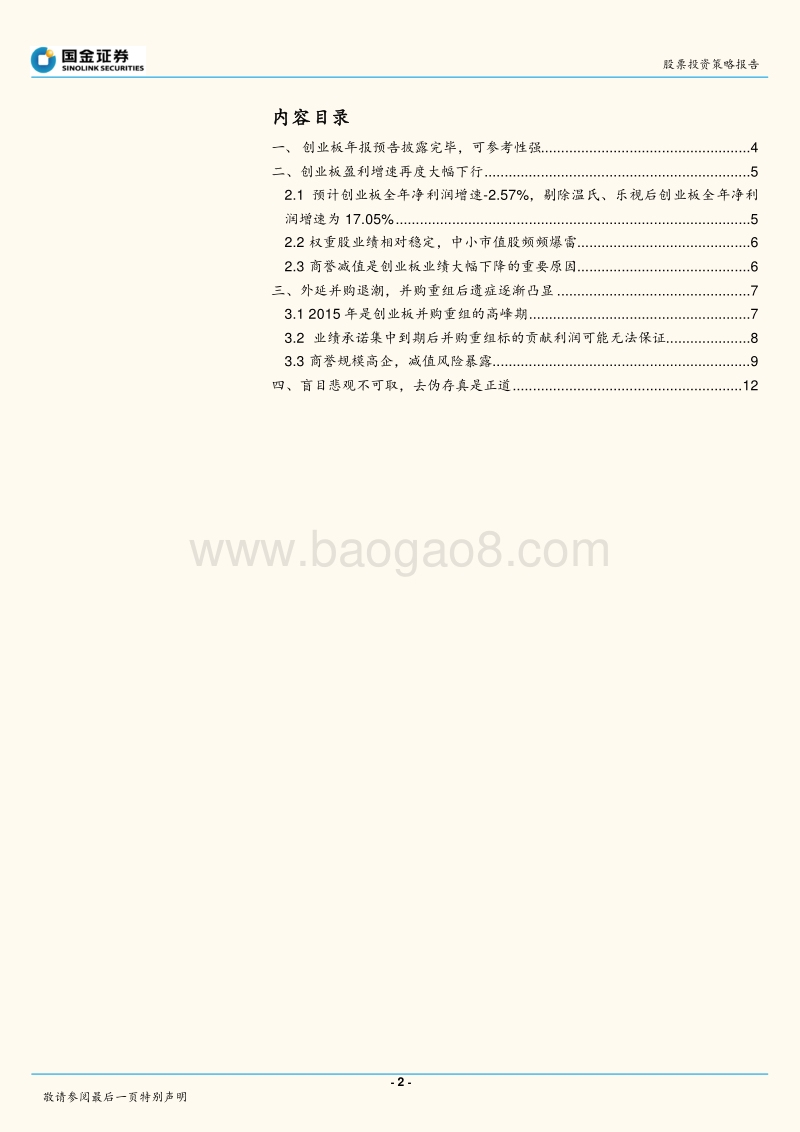 国金证券
SINOLINK SECURITIES

股票投资策略报告

内容目录

一、创业板年报预告披露完毕，可参考性强 4

二、创业板盈利增速再度大幅下行 5

2.1 预计创业板全年净利润增速-2.57%，剔除温氏、乐视后创业板全年净利润增速为17.05% 5

2.2 权重股业绩相对稳定，中小市值股频频爆雷 6

2.3 商誉减值是创业板业绩大幅下降的重要原因 6

三、外延并购退潮，并购重组后遗症逐渐凸显 7

3.1 2015年是创业板并购重组的高峰期 7

3.2 业绩承诺集中到期后并购重组标的贡献利润可能无法保证 8

3.3 商誉规模高企，减值风险暴露 9

四、盲目悲观不可取，去伪存真是正道 12

- 2 -

敬请参阅最后一页特别声明

www.baogao8.com